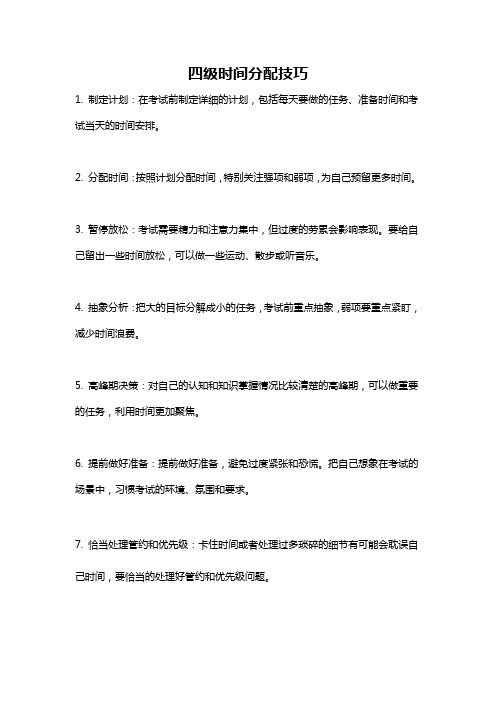 四级时间分配技巧

1. 制定计划：在考试前制定详细的计划，包括每天要做的任务、准备时间和考试当天的时间安排。

2. 分配时间：按照计划分配时间，特别关注强项和弱项，为自己预留更多时间。

3. 暂停放松：考试需要精力和注意力集中，但过度的劳累会影响表现。要给自己留出一些时间放松，可以做一些运动、散步或听音乐。

4. 抽象分析：把大的目标分解成小的任务，考试前重点抽象，弱项要重点紧盯，减少时间浪费。

5. 高峰期决策：对自己的认知和知识掌握情况比较清楚的高峰期，可以做重要的任务，利用时间更加聚焦。

6. 提前做好准备：提前做好准备，避免过度紧张和恐慌。把自己想象在考试的场景中，习惯考试的环境、氛围和要求。

7. 恰当处理管约和优先级：卡住时间或者处理过多琐碎的细节有可能会耽误自己时间，要恰当的处理好管约和优先级问题。